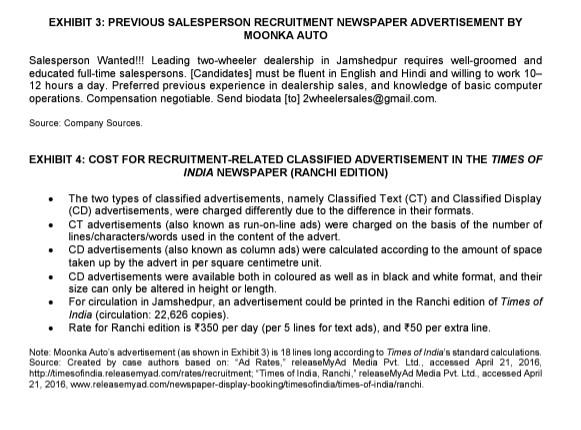 EXHIBIT 3: PREVIOUS SALESPERSON RECRUITMENT NEWSPAPER ADVERTISEMENT BY MOONKA AUTO

Salesperson Wanted!!! Leading two-wheeler dealership in Jamshedpur requires well-groomed and educated full-time salespersons. [Candidates] must be fluent in English and Hindi and willing to work 10–12 hours a day. Preferred previous experience in dealership sales, and knowledge of basic computer operations. Compensation negotiable. Send biodata [to] 2wheelersales@gmail.com.

Source: Company Sources.

EXHIBIT 4: COST FOR RECRUITMENT-RELATED CLASSIFIED ADVERTISEMENT IN THE TIMES OF INDIA NEWSPAPER (RANCHI EDITION)

• The two types of classified advertisements, namely Classified Text (CT) and Classified Display (CD) advertisements, were charged differently due to the difference in their formats.
• CT advertisements (also known as run-on-line ads) were charged on the basis of the number of lines/characters/words used in the content of the advert.
• CD advertisements (also known as column ads) were calculated according to the amount of space taken up by the advert in per square centimetre unit.
• CD advertisements were available both in coloured as well as in black and white format, and their size can only be altered in height or length.
• For circulation in Jamshedpur, an advertisement could be printed in the Ranchi edition of Times of India (circulation: 22,626 copies).
• Rate for Ranchi edition is ₹350 per day (per 5 lines for text ads), and ₹50 per extra line.

Note: Moonka Auto's advertisement (as shown in Exhibit 3) is 18 lines long according to Times of India's standard calculations.
Source: Created by case authors based on: "Ad Rates," releaseMyAd Media Pvt. Ltd., accessed April 21, 2016, http://timesofindia.releasemyad.com/rates/recruitment; "Times of India, Ranchi," releaseMyAd Media Pvt. Ltd., accessed April 21, 2016, www.releasemyad.com/newspaper-display-booking/timesofindia/times-of-india/ranchi.